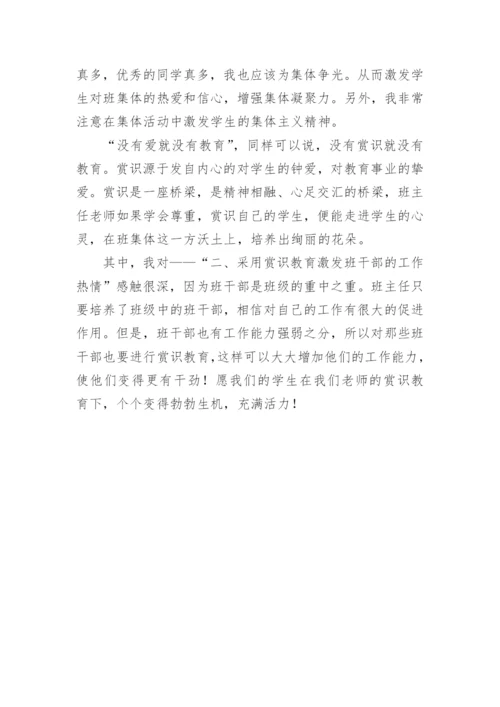 真多，优秀的同学真多，我也应该为集体争光。从而激发学生对班集体的热爱和信心，增强集体凝聚力。另外，我非常注意在集体活动中激发学生的集体主义精神。

“没有爱就没有教育”，同样可以说，没有赏识就没有教育。赏识源于发自内心的对学生的钟爱，对教育事业的挚爱。赏识是一座桥梁，是精神相融、心足交汇的桥梁，班主任老师如果学会尊重，赏识自己的学生，便能走进学生的心灵，在班集体这一方沃土上，培养出绚丽的花朵。

其中，我对——“二、采用赏识教育激发班干部的工作热情”感触很深，因为班干部是班级的重中之重。班主任只要培养了班级中的班干部，相信对自己的工作有很大的促进作用。但是，班干部也有工作能力强弱之分，所以对那些班干部也要进行赏识教育，这样可以大大增加他们的工作能力，使他们变得更有干劲！愿我们的学生在我们老师的赏识教育下，个个变得勃勃生机，充满活力！